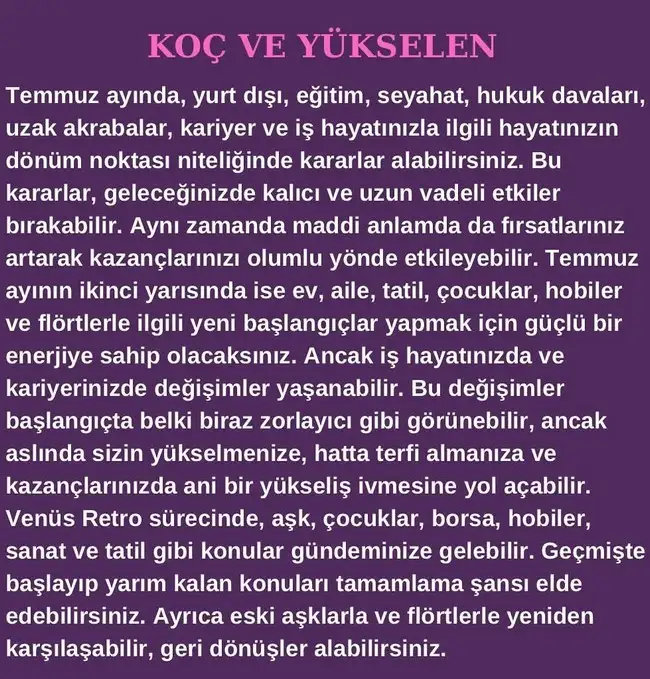 KOÇ VE YÜKSELEN

Temmuz ayında, yurt dışı, eğitim, seyahat, hukuk davaları, uzak akrabalar, kariyer ve iş hayatınızla ilgili hayatınızın dönüm noktası niteliğinde kararlar alabilirsiniz. Bu kararlar, geleceğinizde kalıcı ve uzun vadeli etkiler bırakabilir. Aynı zamanda maddi anlamda da fırsatlarınız artarak kazançlarınızı olumlu yönde etkileyebilir. Temmuz ayının ikinci yarısında ise ev, aile, tatil, çocuklar, hobiler ve flörtlerle ilgili yeni başlangıçlar yapmak için güçlü bir enerjiye sahip olacaksınız. Ancak iş hayatınızda ve kariyerinizde değişimler yaşanabilir. Bu değişimler başlangıçta belki biraz zorlayıcı gibi görünebilir, ancak aslında sizin yükselmenize, hatta terfi almanıza ve kazançlarınızda ani bir yükseliş ivmesine yol açabilir. Venüs Retro sürecinde, aşk, çocuklar, borsa, hobiler, sanat ve tatil gibi konular gündeminize gelebilir. Geçmişte başlayıp yarım kalan konuları tamamlama şansı elde edebilirsiniz. Ayrıca eski aşklarla ve flörtlerle yeniden karşılaşabilir, geri dönüşler alabilirsiniz.